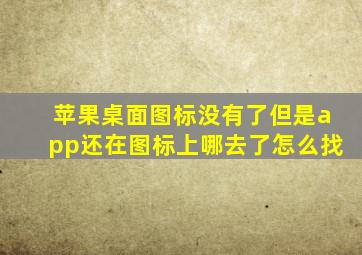 苹果桌面图标没有了但是app还在图标上哪去了怎么找